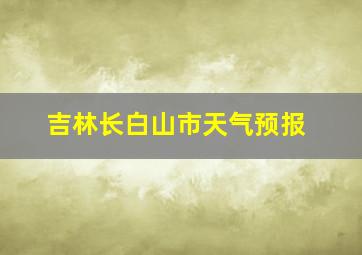 吉林长白山市天气预报